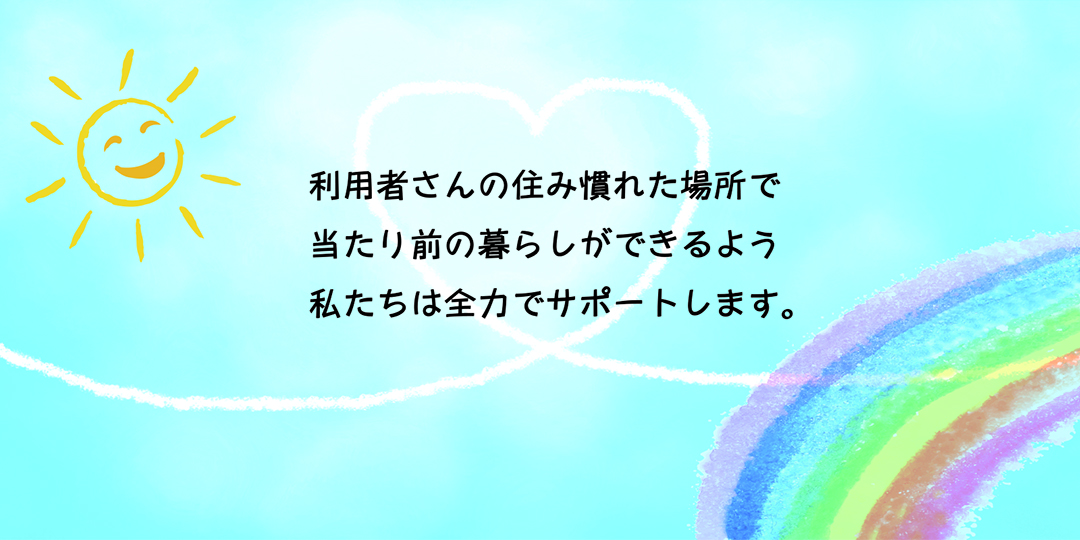 利用者さんの住み慣れた場所で
当たり前の暮らしができるよう
私たちは全力でサポートします。